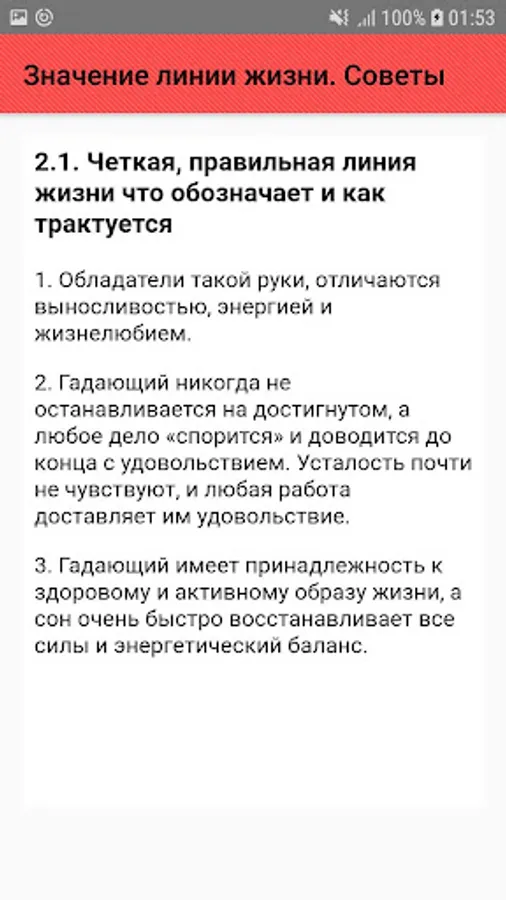 100% 01:53

Значение линии жизни. Советы

2.1. Четкая, правильная линия жизни что обозначает и как трактуется

1. Обладатели такой руки, отличаются выносливостью, энергией и жизнелюбием.

2. Гадающий никогда не останавливается на достигнутом, а любое дело «спорится» и доводится до конца с удовольствием. Усталость почти не чувствуют, и любая работа доставляет им удовольствие.

3. Гадающий имеет принадлежность к здоровому и активному образу жизни, а сон очень быстро восстанавливает все силы и энергетический баланс.